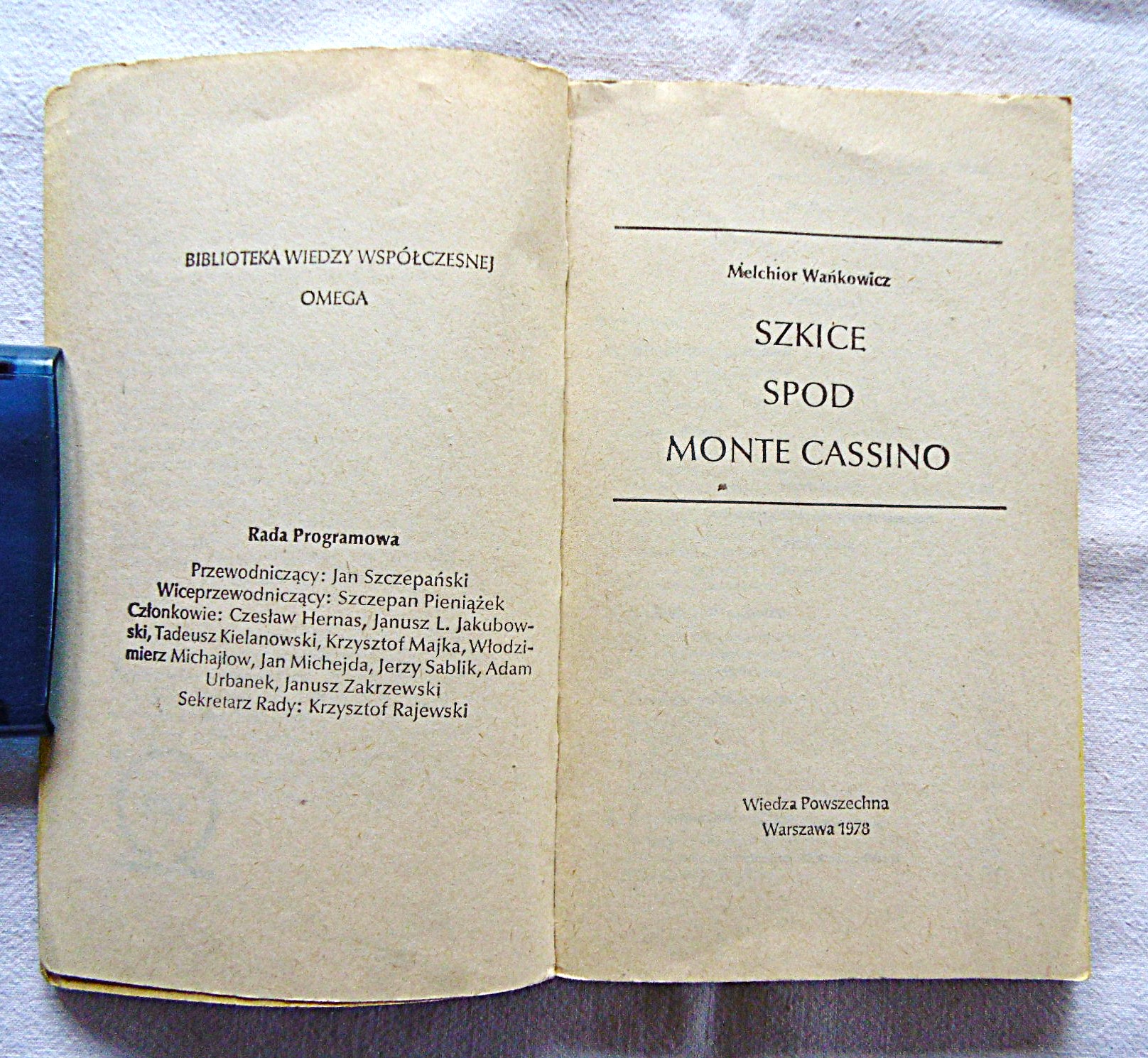 BIBLIOTEKA WIEDZY WSPÓŁCZESNEJ
OMEGA

Rada Programowa

Przewodniczący: Jan Szczepański
Wiceprzewodniczący: Szczepan Pieniążek
Członkowie: Czesław Hernas, Janusz L. Jakubowski, Tadeusz Kielanowski, Krzysztof Majka, Włodzimierz Michajłow, Jan Michejda, Jerzy Sablik, Adam Urbanek, Janusz Zakrzewski
Sekretarz Rady: Krzysztof Rajewski

Melchior Wańkowicz

SZKICE
SPOD
MONTE CASSINO

Wiedza Powszechna
Warszawa 1978